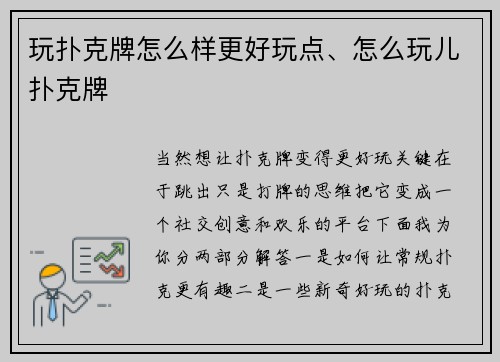 玩扑克牌怎么样更好玩点、怎么玩儿扑克牌

当然想让扑克牌变得更好玩关键在于跳出只是打牌的思维把它变成一个社交创意和欢乐的平台下面我为你分两部分解答一是如何让常规扑克更有趣二是一些新奇好玩的扑克